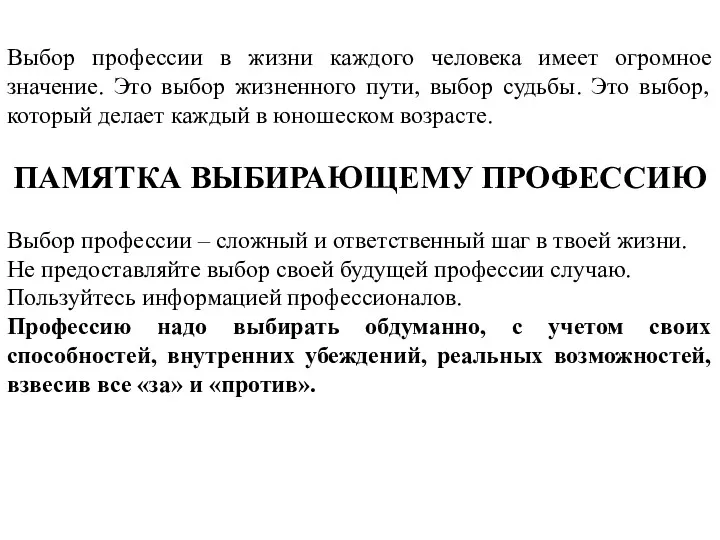 Выбор профессии в жизни каждого человека имеет огромное значение. Это выбор жизненного пути, выбор судьбы. Это выбор, который делает каждый в юношеском возрасте.

ПАМЯТКА ВЫБИРАЮЩЕМУ ПРОФЕССИЮ

Выбор профессии – сложный и ответственный шаг в твоей жизни.
Не предоставляйте выбор своей будущей профессии случаю.
Пользуйтесь информацией профессионалов.
Профессию надо выбирать обдуманно, с учетом своих способностей, внутренних убеждений, реальных возможностей, взвесив все «за» и «против».